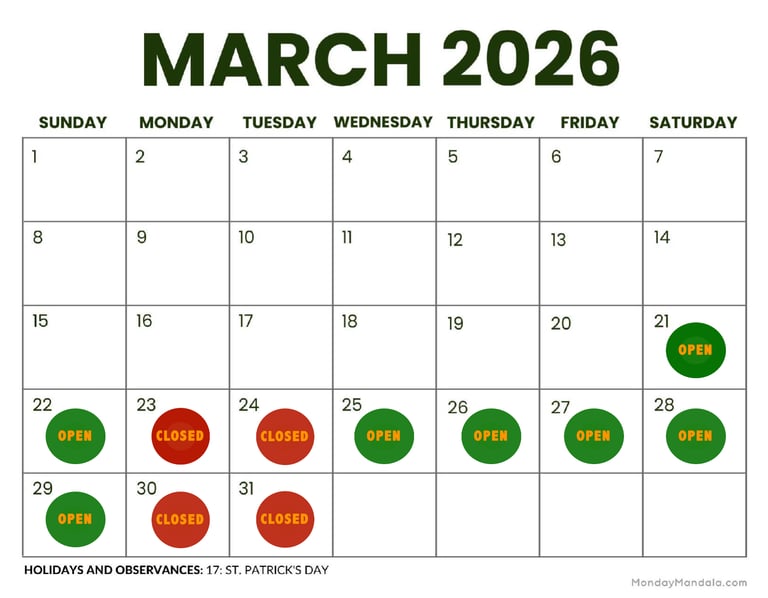 MARCH 2026

| SUNDAY | MONDAY | TUESDAY | WEDNESDAY | THURSDAY | FRIDAY | SATURDAY |
|---|---|---|---|---|---|---|
| 1 | 2 | 3 | 4 | 5 | 6 | 7 |
| 8 | 9 | 10 | 11 | 12 | 13 | 14 |
| 15 | 16 | 17 | 18 | 19 | 20 | 21 OPEN |
| 22 OPEN | 23 CLOSED | 24 CLOSED | 25 OPEN | 26 OPEN | 27 OPEN | 28 OPEN |
| 29 OPEN | 30 CLOSED | 31 CLOSED | | | | |

HOLIDAYS AND OBSERVANCES: 17: ST. PATRICK'S DAY

MondayMandala.com